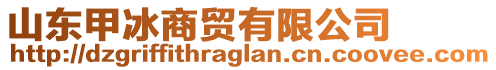 山东甲冰商贸有限公司
http://dzgriffithraglan.cn.coovee.com